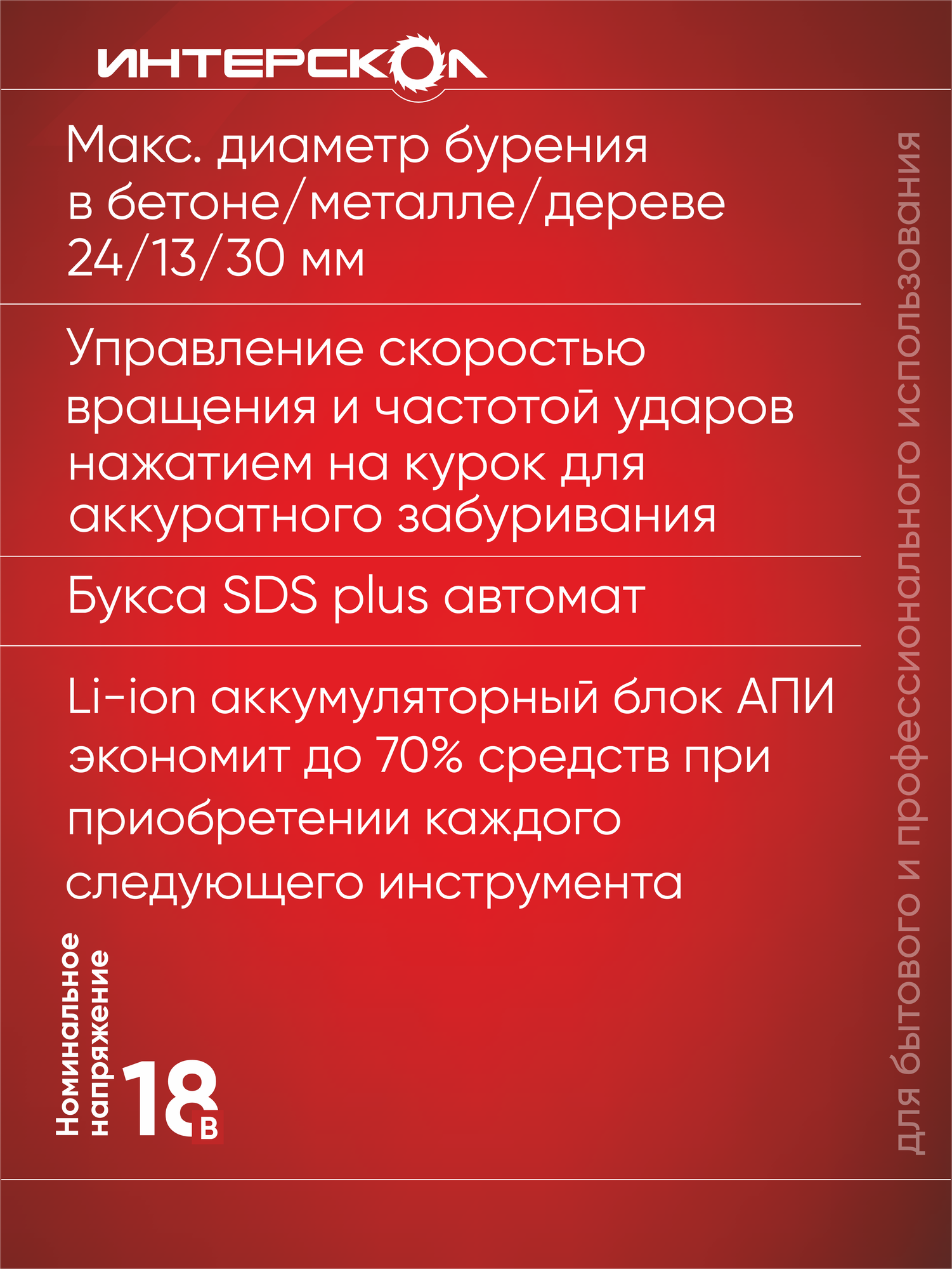 ИНТЕРСКОЛ

Макс. диаметр бурения в бетоне/металле/дереве 24/13/30 мм

Управление скоростью вращения и частотой ударов нажатием на курок для аккуратного забуривания

Букса SDS plus автомат

Li-ion аккумуляторный блок АПИ экономит до 70% средств при приобретении каждого следующего инструмента

Номинальное напряжение
18 В

для бытового и профессионального использования